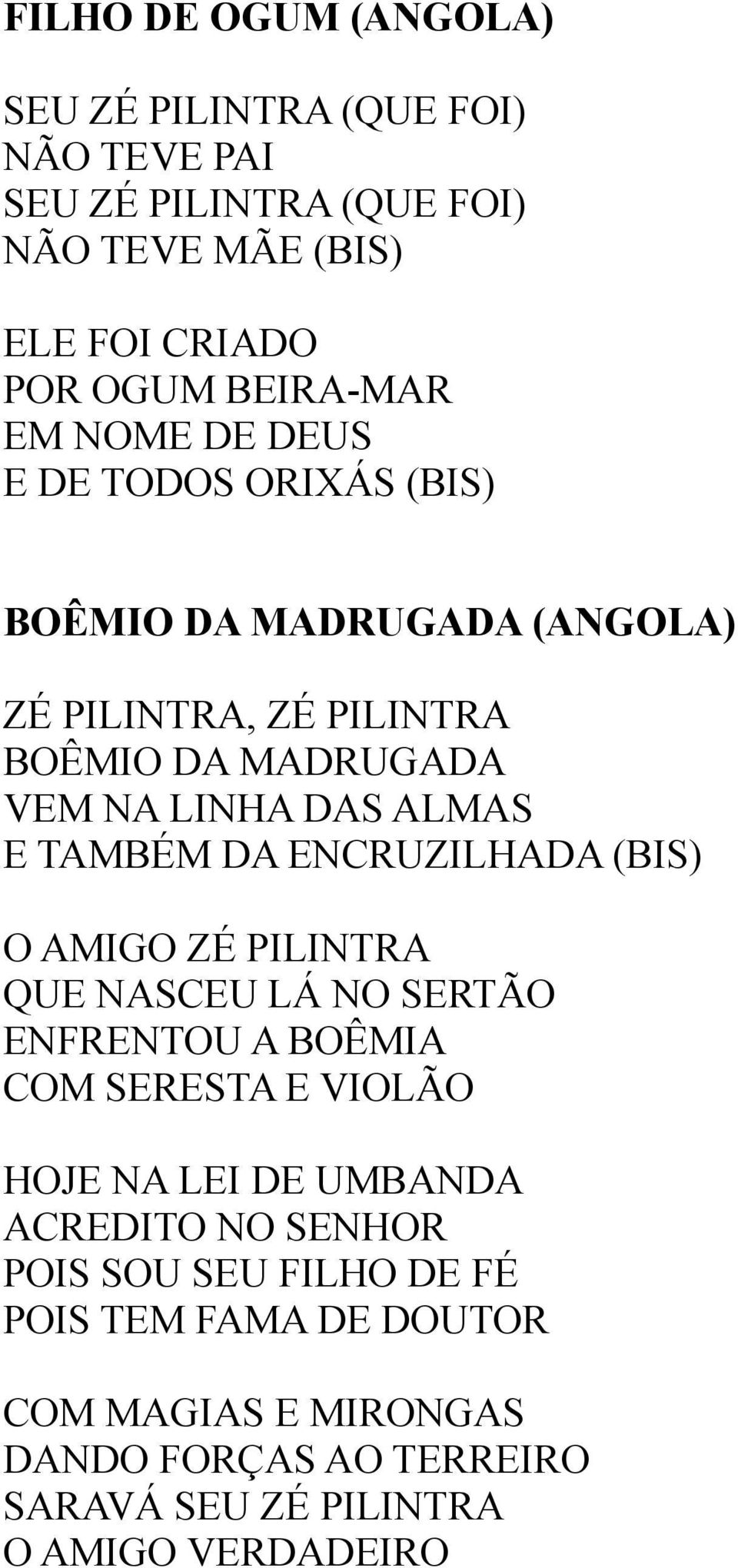 FILHO DE OGUM (ANGOLA)

SEU ZÉ PILINTRA (QUE FOI)
NÃO TEVE PAI
SEU ZÉ PILINTRA (QUE FOI)
NÃO TEVE MÃE (BIS)

ELE FOI CRIADO
POR OGUM BEIRA-MAR
EM NOME DE DEUS
E DE TODOS ORIXÁS (BIS)

BOÊMIO DA MADRUGADA (ANGOLA)

ZÉ PILINTRA, ZÉ PILINTRA
BOÊMIO DA MADRUGADA
VEM NA LINHA DAS ALMAS
E TAMBÉM DA ENCRUZILHADA (BIS)

O AMIGO ZÉ PILINTRA
QUE NASCEU LÁ NO SERTÃO
ENFRENTOU A BOÊMIA
COM SERESTA E VIOLÃO

HOJE NA LEI DE UMBANDA
ACREDITO NO SENHOR
POIS SOU SEU FILHO DE FÉ
POIS TEM FAMA DE DOUTOR

COM MAGIAS E MIRONGAS
DANDO FORÇAS AO TERREIRO
SARAVÁ SEU ZÉ PILINTRA
O AMIGO VERDADEIRO